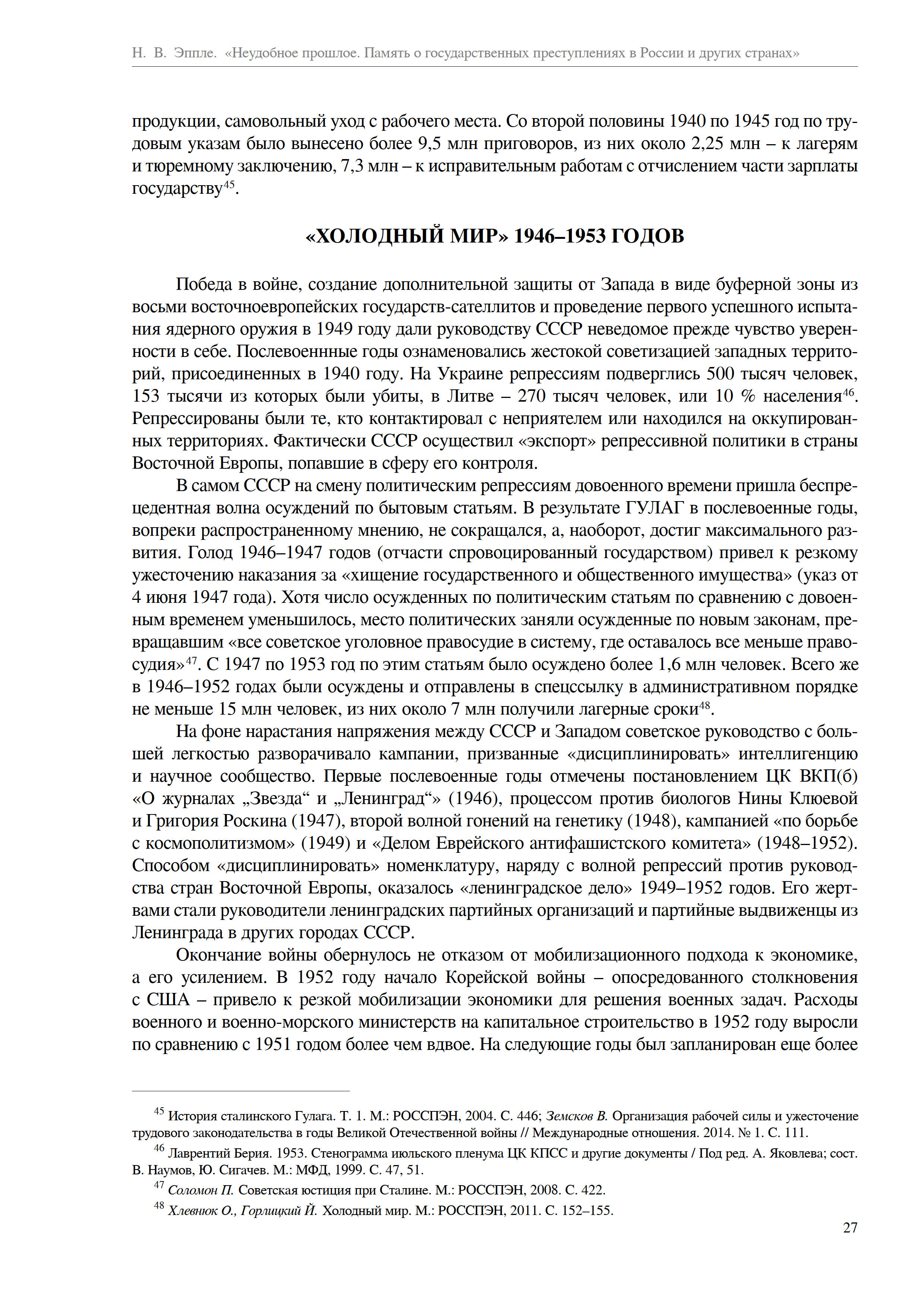 Н. В. Эппле. «Неудобное прошлое. Память о государственных преступлениях в России и других странах»

продукции, самовольный уход с рабочего места. Со второй половины 1940 по 1945 год по трудовым указам было вынесено более 9,5 млн приговоров, из них около 2,25 млн – к лагерям и тюремному заключению, 7,3 млн – к исправительным работам с отчислением части зарплаты государству$^{45}$.

«ХОЛОДНЫЙ МИР» 1946–1953 ГОДОВ

Победа в войне, создание дополнительной защиты от Запада в виде буферной зоны из восьми восточноевропейских государств-сателлитов и проведение первого успешного испытания ядерного оружия в 1949 году дали руководству СССР неведомое прежде чувство уверенности в себе. Послевоеннные годы ознаменовались жестокой советизацией западных территорий, присоединенных в 1940 году. На Украине репрессиям подверглись 500 тысяч человек, 153 тысячи из которых были убиты, в Литве – 270 тысяч человек, или 10 % населения$^{46}$. Репрессированы были те, кто контактировал с неприятелем или находился на оккупированных территориях. Фактически СССР осуществил «экспорт» репрессивной политики в страны Восточной Европы, попавшие в сферу его контроля.

В самом СССР на смену политическим репрессиям довоенного времени пришла беспрецедентная волна осуждений по бытовым статьям. В результате ГУЛАГ в послевоенные годы, вопреки распространенному мнению, не сокращался, а, наоборот, достиг максимального развития. Голод 1946–1947 годов (отчасти спровоцированный государством) привел к резкому ужесточению наказания за «хищение государственного и общественного имущества» (указ от 4 июня 1947 года). Хотя число осужденных по политическим статьям по сравнению с довоенным временем уменьшилось, место политических заняли осужденные по новым законам, превращавшим «все советское уголовное правосудие в систему, где оставалось все меньше правосудия»$^{47}$. С 1947 по 1953 год по этим статьям было осуждено более 1,6 млн человек. Всего же в 1946–1952 годах были осуждены и отправлены в спецссылку в административном порядке не меньше 15 млн человек, из них около 7 млн получили лагерные сроки$^{48}$.

На фоне нарастания напряжения между СССР и Западом советское руководство с большей легкостью разворачивало кампании, призванные «дисциплинировать» интеллигенцию и научное сообщество. Первые послевоенные годы отмечены постановлением ЦК ВКП(б) «О журналах „Звезда“ и „Ленинград“» (1946), процессом против биологов Нины Клюевой и Григория Роскина (1947), второй волной гонений на генетику (1948), кампанией «по борьбе с космополитизмом» (1949) и «Делом Еврейского антифашистского комитета» (1948–1952). Способом «дисциплинировать» номенклатуру, наряду с волной репрессий против руководства стран Восточной Европы, оказалось «ленинградское дело» 1949–1952 годов. Его жертвами стали руководители ленинградских партийных организаций и партийные выдвиженцы из Ленинграда в других городах СССР.

Окончание войны обернулось не отказом от мобилизационного подхода к экономике, а его усилением. В 1952 году начало Корейской войны – опосредованного столкновения с США – привело к резкой мобилизации экономики для решения военных задач. Расходы военного и военно-морского министерств на капитальное строительство в 1952 году выросли по сравнению с 1951 годом более чем вдвое. На следующие годы был запланирован еще более

$^{45}$ История сталинского Гулага. Т. 1. М.: РОССПЭН, 2004. С. 446; Земсков В. Организация рабочей силы и ужесточение трудового законодательства в годы Великой Отечественной войны // Международные отношения. 2014. № 1. С. 111.

$^{46}$ Лаврентий Берия. 1953. Стенограмма июльского пленума ЦК КПСС и другие документы / Под ред. А. Яковлева; сост. В. Наумов, Ю. Сигачев. М.: МФД, 1999. С. 47, 51.

$^{47}$ Соломон П. Советская юстиция при Сталине. М.: РОССПЭН, 2008. С. 422.

$^{48}$ Хлевнюк О., Горлицкий Й. Холодный мир. М.: РОССПЭН, 2011. С. 152–155.

27